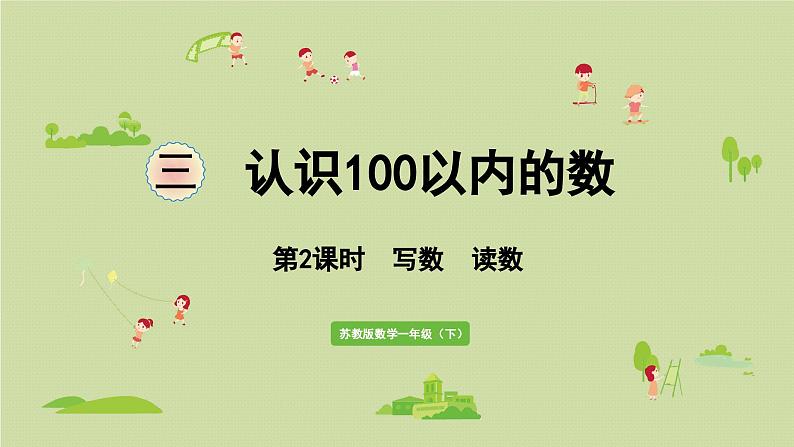 三 认识100以内的数

第2课时 写数 读数

苏教版数学一年级（下）